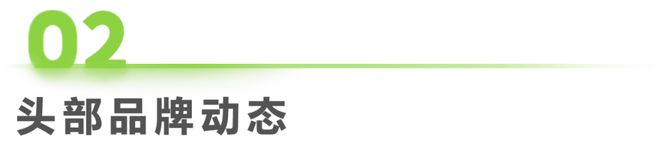 02
头部品牌动态